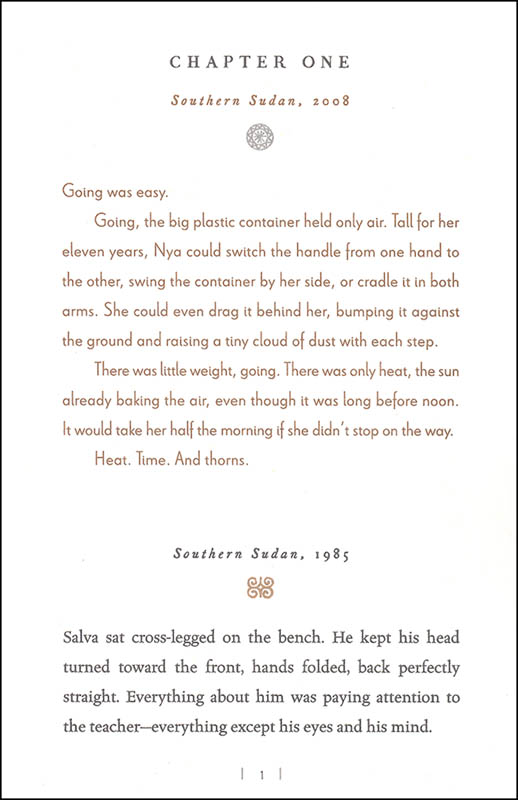 CHAPTER ONE

Southern Sudan, 2008

Going was easy.

Going, the big plastic container held only air. Tall for her eleven years, Nya could switch the handle from one hand to the other, swing the container by her side, or cradle it in both arms. She could even drag it behind her, bumping it against the ground and raising a tiny cloud of dust with each step.

There was little weight, going. There was only heat, the sun already baking the air, even though it was long before noon. It would take her half the morning if she didn't stop on the way.

Heat. Time. And thorns.

Southern Sudan, 1985

Salva sat cross-legged on the bench. He kept his head turned toward the front, hands folded, back perfectly straight. Everything about him was paying attention to the teacher—everything except his eyes and his mind.

| 1 |